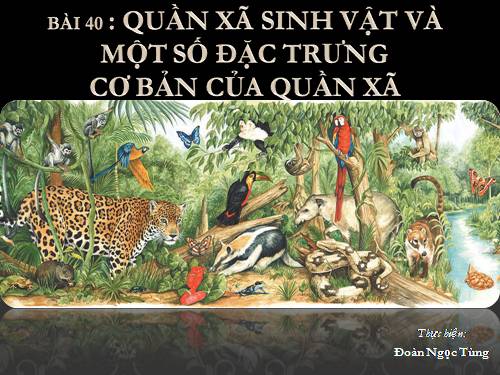 BÀI 40 : QUẦN XÃ SINH VẬT VÀ MỘT SỐ ĐẶC TRƯNG CƠ BẢN CỦA QUẦN XÃ

Thực hiện:
Đoàn Ngọc Tùng